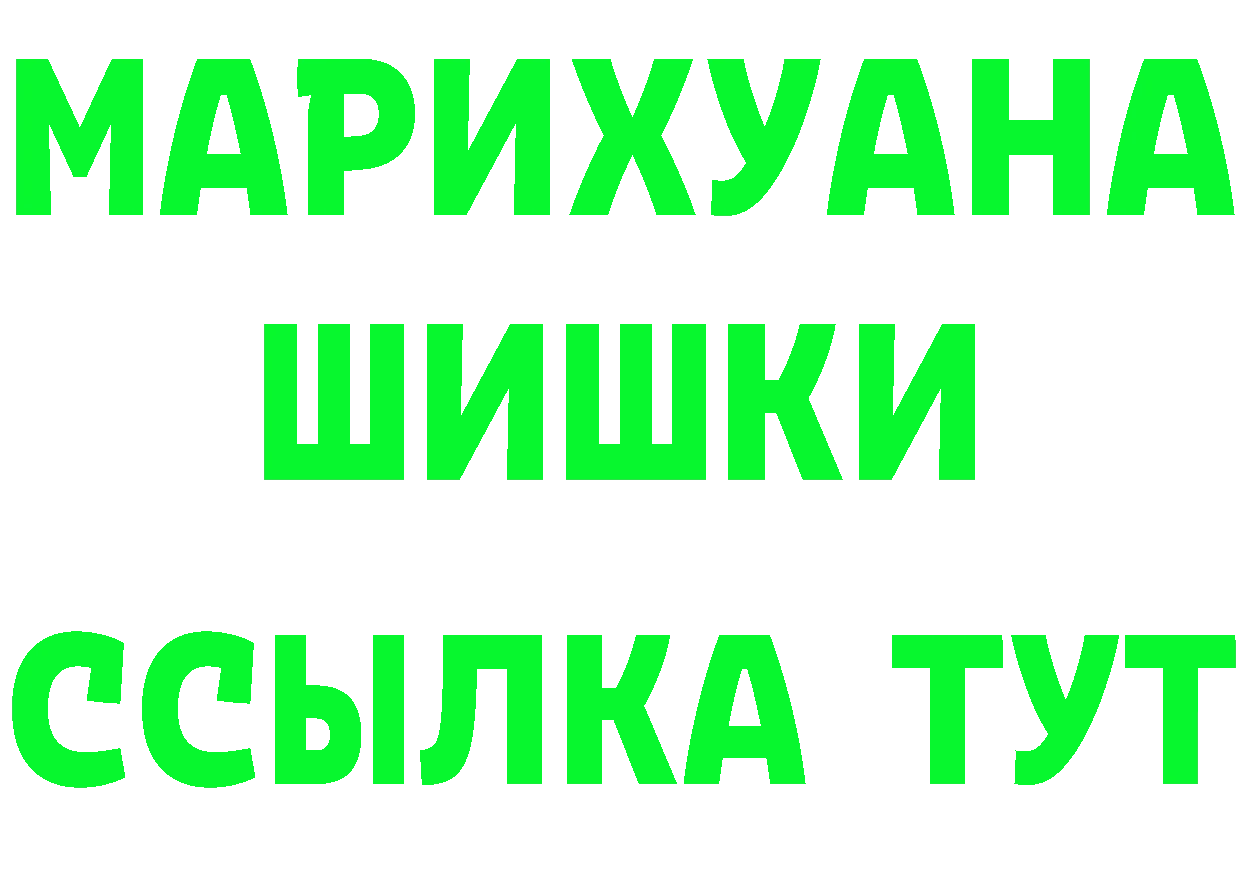 МАРИХУАНА
ШИШКИ
ССЫЛКА ТУТ